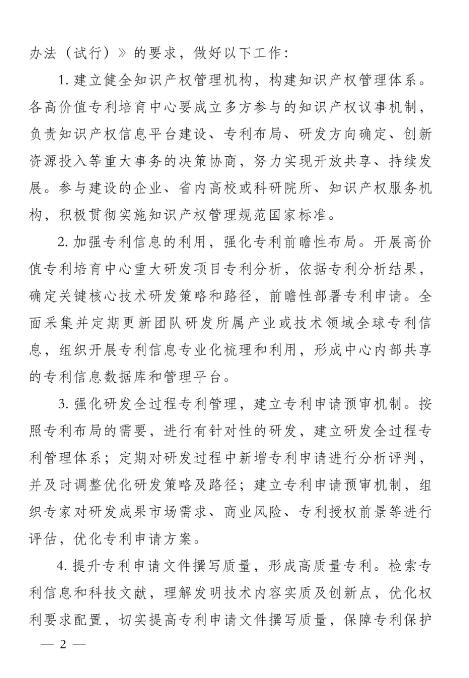 办法（试行）》的要求，做好以下工作：

1. 建立健全知识产权管理机构，构建知识产权管理体系。各高价值专利培育中心要成立多方参与的知识产权议事机制，负责知识产权信息平台建设、专利布局、研发方向确定、创新资源投入等重大事务的决策协商，努力实现开放共享、持续发展。参与建设的企业、省内高校或科研院所、知识产权服务机构，积极贯彻实施知识产权管理规范国家标准。

2. 加强专利信息的利用，强化专利前瞻性布局。开展高价值专利培育中心重大研发项目专利分析，依据专利分析结果，确定关键核心技术研发策略和路径，前瞻性部署专利申请。全面采集并定期更新团队研发所属产业或技术领域全球专利信息，组织开展专利信息专业化梳理和利用，形成中心内部共享的专利信息数据库和管理平台。

3. 强化研发全过程专利管理，建立专利申请预审机制。按照专利布局的需要，进行有针对性的研发，建立研发全过程专利管理体系；定期对研发过程中新增专利申请进行分析评判，并及时调整优化研发策略及路径；建立专利申请预审机制，组织专家对研发成果市场需求、商业风险、专利授权前景等进行评估，优化专利申请方案。

4. 提升专利申请文件撰写质量，形成高质量专利。检索专利信息和科技文献，理解发明技术内容实质及创新点，优化权利要求配置，切实提高专利申请文件撰写质量，保障专利保护

— 2 —